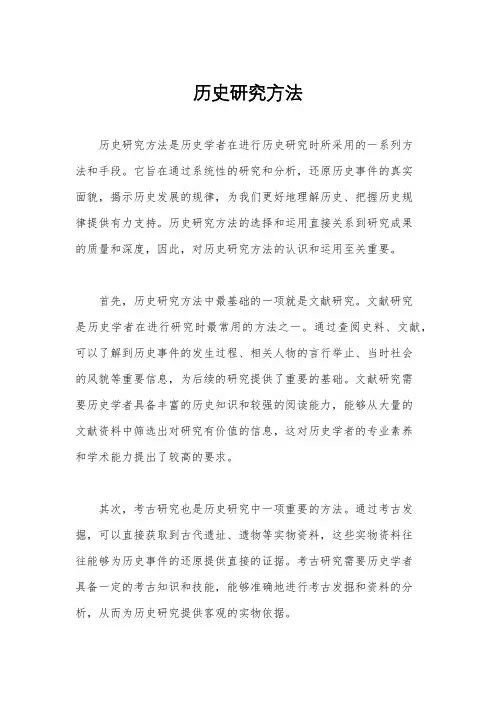 历史研究方法

历史研究方法是历史学者在进行历史研究时所采用的一系列方法和手段。它旨在通过系统性的研究和分析，还原历史事件的真实面貌，揭示历史发展的规律，为我们更好地理解历史、把握历史规律提供有力支持。历史研究方法的选择和运用直接关系到研究成果的质量和深度，因此，对历史研究方法的认识和运用至关重要。

首先，历史研究方法中最基础的一项就是文献研究。文献研究是历史学者在进行研究时最常用的方法之一。通过查阅史料、文献，可以了解到历史事件的发生过程、相关人物的言行举止、当时社会的风貌等重要信息，为后续的研究提供了重要的基础。文献研究需要历史学者具备丰富的历史知识和较强的阅读能力，能够从大量的文献资料中筛选出对研究有价值的信息，这对历史学者的专业素养和学术能力提出了较高的要求。

其次，考古研究也是历史研究中一项重要的方法。通过考古发掘，可以直接获取到古代遗址、遗物等实物资料，这些实物资料往往能够为历史事件的还原提供直接的证据。考古研究需要历史学者具备一定的考古知识和技能，能够准确地进行考古发掘和资料的分析，从而为历史研究提供客观的实物依据。